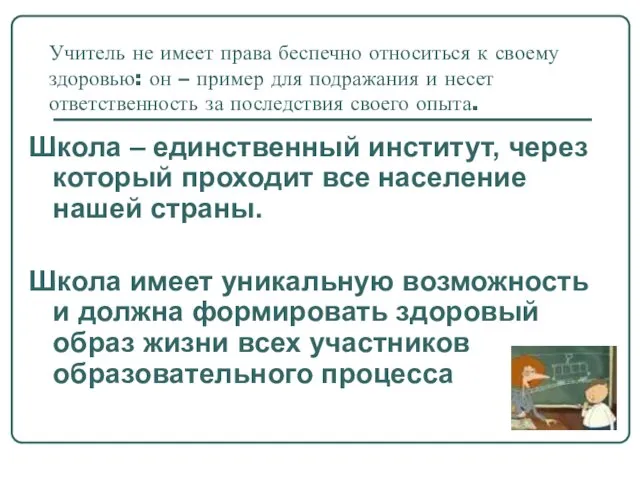 Учитель не имеет права беспечно относиться к своему здоровью: он – пример для подражания и несет ответственность за последствия своего опыта.

Школа – единственный институт, через который проходит все население нашей страны.

Школа имеет уникальную возможность и должна формировать здоровый образ жизни всех участников образовательного процесса